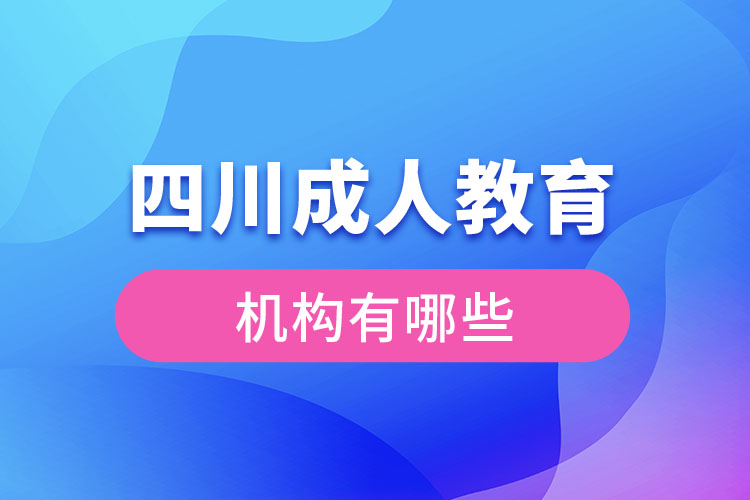 四川成人教育

机构有哪些